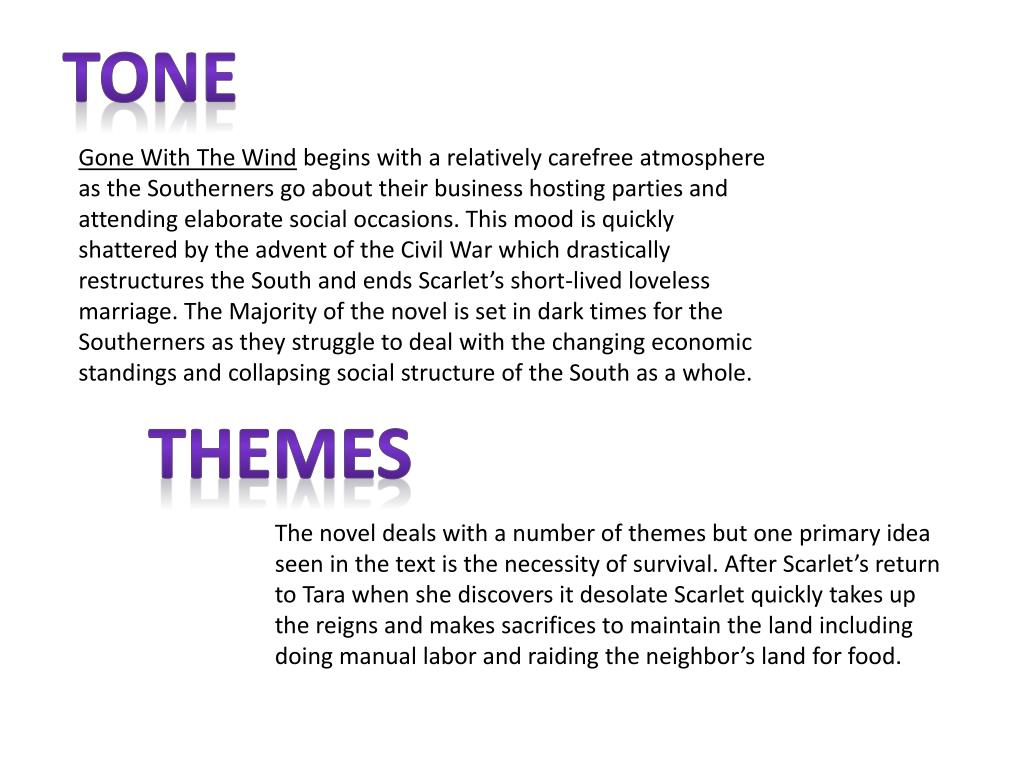 TONE

Gone With The Wind begins with a relatively carefree atmosphere as the Southerners go about their business hosting parties and attending elaborate social occasions. This mood is quickly shattered by the advent of the Civil War which drastically restructures the South and ends Scarlet's short-lived loveless marriage. The Majority of the novel is set in dark times for the Southerners as they struggle to deal with the changing economic standings and collapsing social structure of the South as a whole.

THEMES

The novel deals with a number of themes but one primary idea seen in the text is the necessity of survival. After Scarlet's return to Tara when she discovers it desolate Scarlet quickly takes up the reigns and makes sacrifices to maintain the land including doing manual labor and raiding the neighbor's land for food.